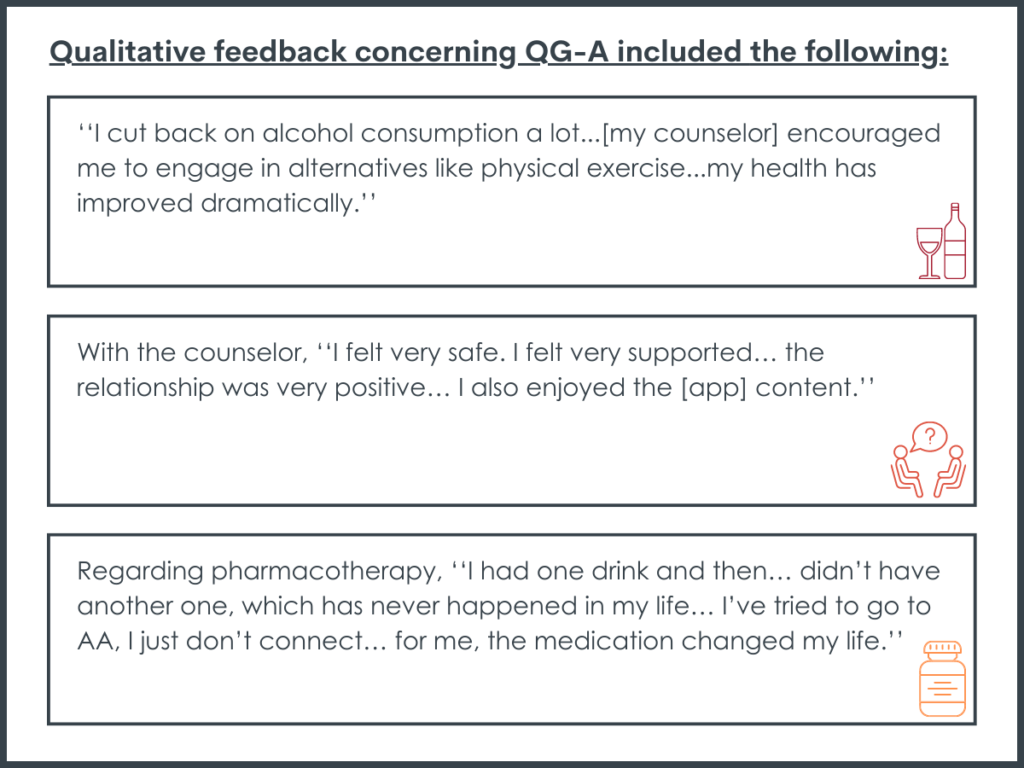 Qualitative feedback concerning QG-A included the following:

‘‘I cut back on alcohol consumption a lot...[my counselor] encouraged me to engage in alternatives like physical exercise...my health has improved dramatically.’’

With the counselor, ‘‘I felt very safe. I felt very supported… the relationship was very positive… I also enjoyed the [app] content.’’

?

Regarding pharmacotherapy, ‘‘I had one drink and then… didn’t have another one, which has never happened in my life… I’ve tried to go to AA, I just don’t connect… for me, the medication changed my life.’’